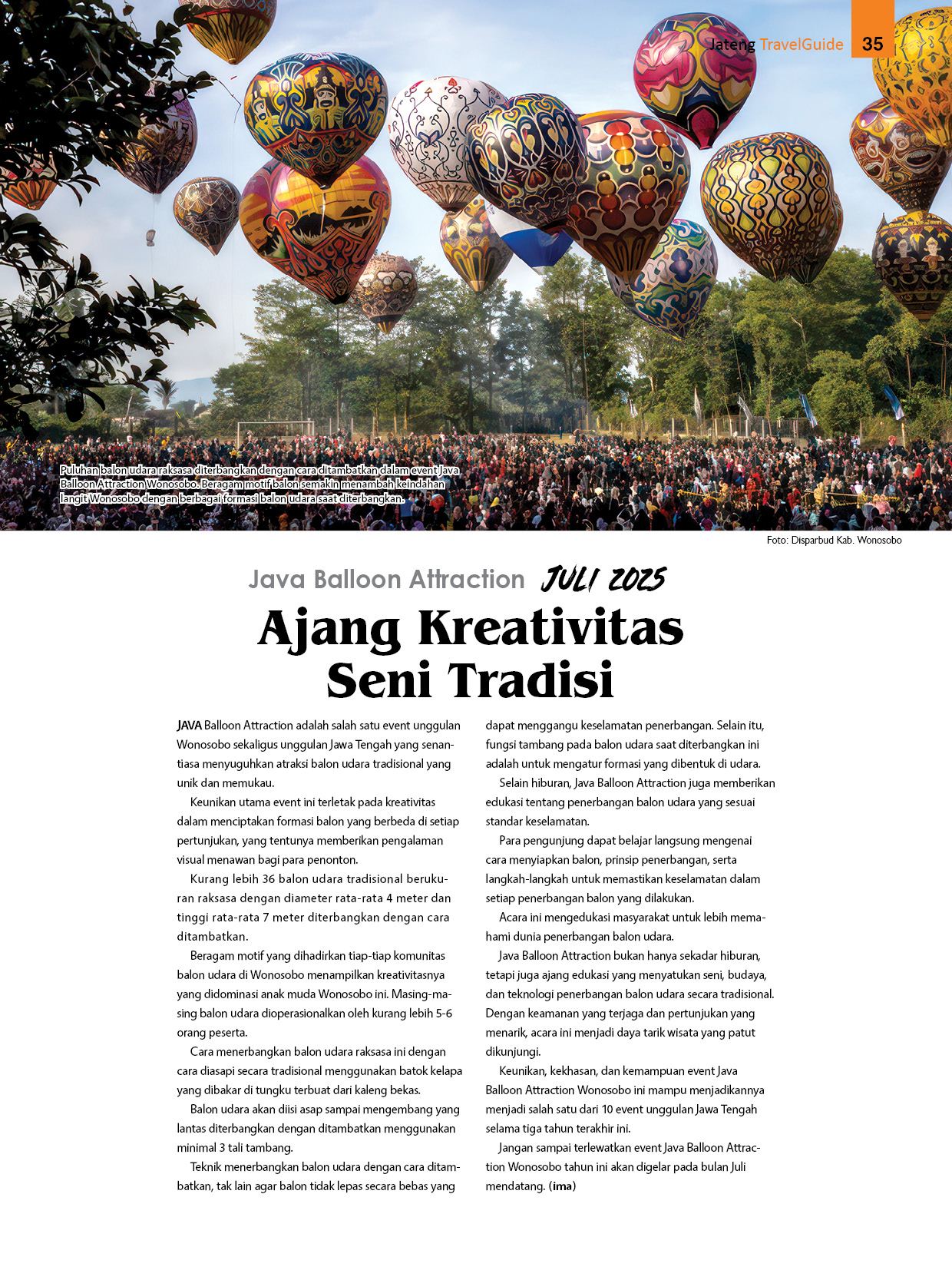 Jateng TravelGuide 35

Puluhan balon udara raksasa diterbangkan dengan cara ditambatkan dalam event Java Balloon Attraction Wonosobo. Beragam motif balon semakin menambah keindahan langit Wonosobo dengan berbagai formasi balon udara saat diterbangkan.

Foto: Disparbud Kab. Wonosobo

Java Balloon Attraction JULI 2025

Ajang Kreativitas Seni Tradisi

JAVA Balloon Attraction adalah salah satu event unggulan Wonosobo sekaligus unggulan Jawa Tengah yang senantiasa menyuguhkan atraksi balon udara tradisional yang unik dan memukau.

Keunikan utama event ini terletak pada kreativitas dalam menciptakan formasi balon yang berbeda di setiap pertunjukan, yang tentunya memberikan pengalaman visual menawan bagi para penonton.

Kurang lebih 36 balon udara tradisional berukuran raksasa dengan diameter rata-rata 4 meter dan tinggi rata-rata 7 meter diterbangkan dengan cara ditambatkan.

Beragam motif yang dihadirkan tiap-tiap komunitas balon udara di Wonosobo menampilkan kreativitasnya yang didominasi anak muda Wonosobo ini. Masing-masing balon udara dioperasionalkan oleh kurang lebih 5-6 orang peserta.

Cara menerbangkan balon udara raksasa ini dengan cara diasapi secara tradisional menggunakan batok kelapa yang dibakar di tungku terbuat dari kaleng bekas.

Balon udara akan diisi asap sampai mengembang yang lantas diterbangkan dengan ditambatkan menggunakan minimal 3 tali tambang.

Teknik menerbangkan balon udara dengan cara ditambatkan, tak lain agar balon tidak lepas secara bebas yang dapat menggangu keselamatan penerbangan. Selain itu, fungsi tambang pada balon udara saat diterbangkan ini adalah untuk mengatur formasi yang dibentuk di udara.

Selain hiburan, Java Balloon Attraction juga memberikan edukasi tentang penerbangan balon udara yang sesuai standar keselamatan.

Para pengunjung dapat belajar langsung mengenai cara menyiapkan balon, prinsip penerbangan, serta langkah-langkah untuk memastikan keselamatan dalam setiap penerbangan balon yang dilakukan.

Acara ini mengedukasi masyarakat untuk lebih memahami dunia penerbangan balon udara.

Java Balloon Attraction bukan hanya sekadar hiburan, tetapi juga ajang edukasi yang menyatukan seni, budaya, dan teknologi penerbangan balon udara secara tradisional. Dengan keamanan yang terjaga dan pertunjukan yang menarik, acara ini menjadi daya tarik wisata yang patut dikunjungi.

Keunikan, kekhasan, dan kemampuan event Java Balloon Attraction Wonosobo ini mampu menjadikannya menjadi salah satu dari 10 event unggulan Jawa Tengah selama tiga tahun terakhir ini.

Jangan sampai terlewatkan event Java Balloon Attraction Wonosobo tahun ini akan digelar pada bulan Juli mendatang. (ima)